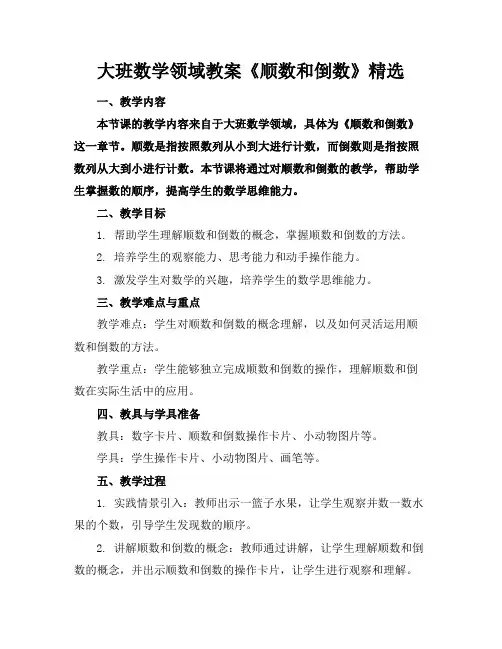 大班数学领域教案《顺数和倒数》精选

一、教学内容

本节课的教学内容来自于大班数学领域，具体为《顺数和倒数》这一章节。顺数是指按照数列从小到大进行计数，而倒数则是指按照数列从大到小进行计数。本节课将通过对顺数和倒数的教学，帮助学生掌握数的顺序，提高学生的数学思维能力。

二、教学目标

1. 帮助学生理解顺数和倒数的概念，掌握顺数和倒数的方法。

2. 培养学生的观察能力、思考能力和动手操作能力。

3. 激发学生对数学的兴趣，培养学生的数学思维能力。

三、教学难点与重点

教学难点：学生对顺数和倒数的概念理解，以及如何灵活运用顺数和倒数的方法。

教学重点：学生能够独立完成顺数和倒数的操作，理解顺数和倒数在实际生活中的应用。

四、教具与学具准备

教具：数字卡片、顺数和倒数操作卡片、小动物图片等。

学具：学生操作卡片、小动物图片、画笔等。

五、教学过程

1. 实践情景引入：教师出示一篮子水果，让学生观察并数一数水果的个数，引导学生发现数的顺序。

2. 讲解顺数和倒数的概念：教师通过讲解，让学生理解顺数和倒数的概念，并出示顺数和倒数的操作卡片，让学生进行观察和理解。